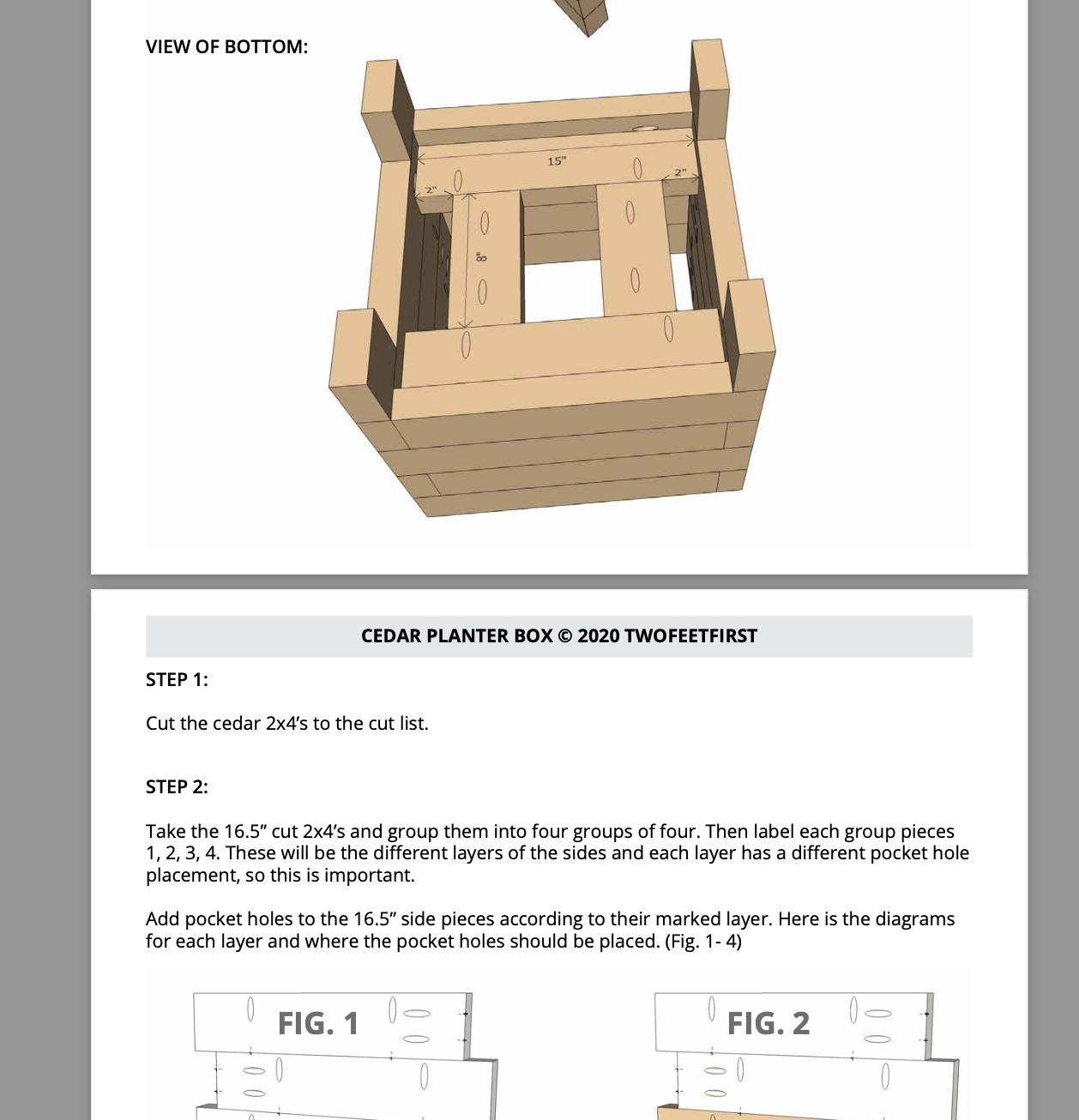 VIEW OF BOTTOM:

15"

2"

2"

8"

CEDAR PLANTER BOX © 2020 TWOFEETFIRST

STEP 1:

Cut the cedar 2x4's to the cut list.

STEP 2:

Take the 16.5" cut 2x4's and group them into four groups of four. Then label each group pieces 1, 2, 3, 4. These will be the different layers of the sides and each layer has a different pocket hole placement, so this is important.

Add pocket holes to the 16.5" side pieces according to their marked layer. Here is the diagrams for each layer and where the pocket holes should be placed. (Fig. 1- 4)

FIG. 1

FIG. 2